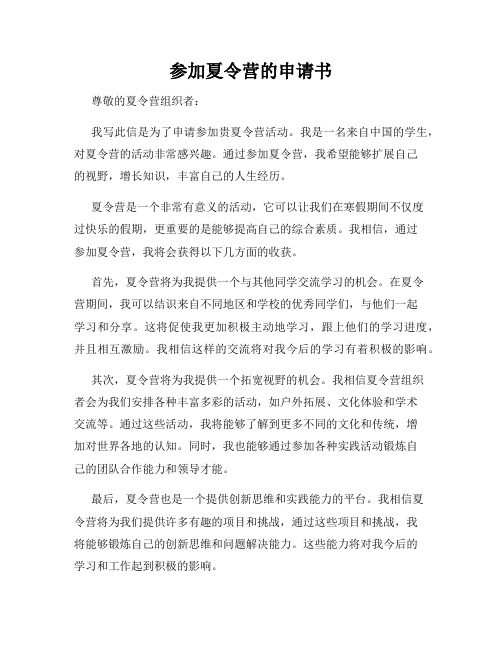 参加夏令营的申请书

尊敬的夏令营组织者：

我写此信是为了申请参加贵夏令营活动。我是一名来自中国的学生，对夏令营的活动非常感兴趣。通过参加夏令营，我希望能够扩展自己的视野，增长知识，丰富自己的人生经历。

夏令营是一个非常有意义的活动，它可以让我们在寒假期间不仅度过快乐的假期，更重要的是能够提高自己的综合素质。我相信，通过参加夏令营，我将会获得以下几方面的收获。

首先，夏令营将为我提供一个与其他同学交流学习的机会。在夏令营期间，我可以结识来自不同地区和学校的优秀同学们，与他们一起学习和分享。这将促使我更加积极主动地学习，跟上他们的学习进度，并且相互激励。我相信这样的交流将对我今后的学习有着积极的影响。

其次，夏令营将为我提供一个拓宽视野的机会。我相信夏令营组织者会为我们安排各种丰富多彩的活动，如户外拓展、文化体验和学术交流等。通过这些活动，我将能够了解到更多不同的文化和传统，增加对世界各地的认知。同时，我也能够通过参加各种实践活动锻炼自己的团队合作能力和领导才能。

最后，夏令营也是一个提供创新思维和实践能力的平台。我相信夏令营将为我们提供许多有趣的项目和挑战，通过这些项目和挑战，我将能够锻炼自己的创新思维和问题解决能力。这些能力将对我今后的学习和工作起到积极的影响。